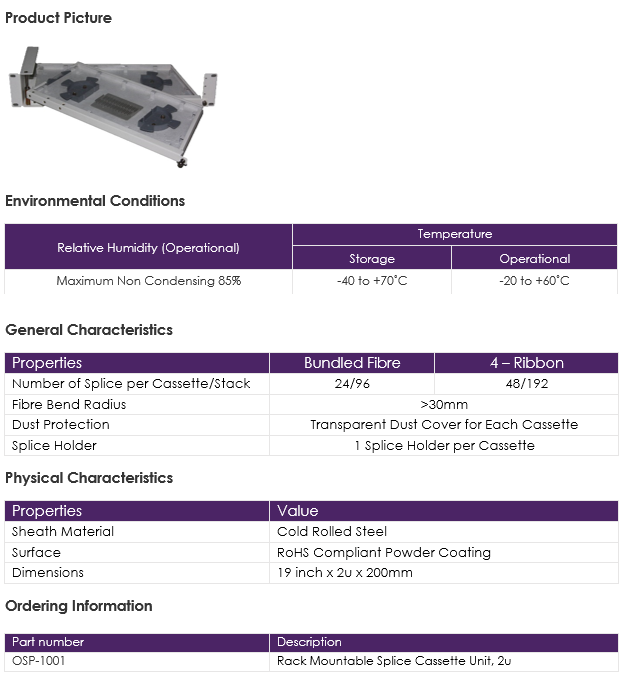 Product Picture

Environmental Conditions

| Relative Humidity (Operational) | Temperature | |
|---|---|---|
| | Storage | Operational |
| Maximum Non Condensing 85% | -40 to +70°C | -20 to +60°C |

General Characteristics

| Properties | Bundled Fibre | 4 – Ribbon |
|---|---|---|
| Number of Splice per Cassette/Stack | 24/96 | 48/192 |
| Fibre Bend Radius | >30mm | |
| Dust Protection | Transparent Dust Cover for Each Cassette | |
| Splice Holder | 1 Splice Holder per Cassette | |

Physical Characteristics

| Properties | Value |
|---|---|
| Sheath Material | Cold Rolled Steel |
| Surface | RoHS Compliant Powder Coating |
| Dimensions | 19 inch x 2u x 200mm |

Ordering Information

| Part number | Description |
|---|---|
| OSP-1001 | Rack Mountable Splice Cassette Unit, 2u |